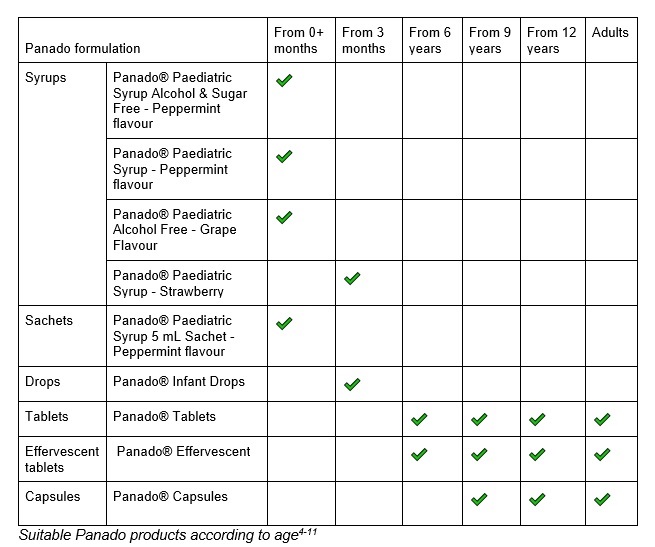 | Panado formulation | | From 0+ months | From 3 months | From 6 years | From 9 years | From 12 years | Adults |
|---|---|---|---|---|---|---|---|
| Syrups | Panado® Paediatric Syrup Alcohol & Sugar Free - Peppermint flavour | ✓ | | | | | |
| | Panado® Paediatric Syrup - Peppermint flavour | ✓ | | | | | |
| | Panado® Paediatric Alcohol Free - Grape Flavour | ✓ | | | | | |
| | Panado® Paediatric Syrup - Strawberry | | ✓ | | | | |
| Sachets | Panado® Paediatric Syrup 5 mL Sachet - Peppermint flavour | ✓ | | | | | |
| Drops | Panado® Infant Drops | | ✓ | | | | |
| Tablets | Panado® Tablets | | | ✓ | ✓ | ✓ | ✓ |
| Effervescent tablets | Panado® Effervescent | | | ✓ | ✓ | ✓ | ✓ |
| Capsules | Panado® Capsules | | | | ✓ | ✓ | ✓ |

Suitable Panado products according to age$^{4-11}$